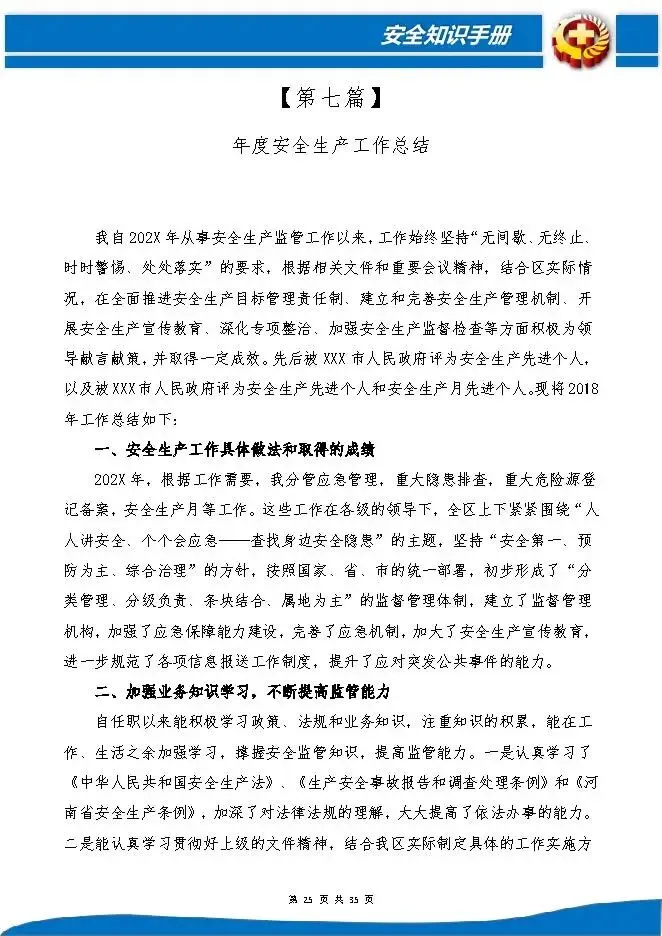 安全知识手册

【第七篇】

年度安全生产工作总结

我自202X年从事安全生产监管工作以来，工作始终坚持“无间歇、无终止、时时警惕、处处落实”的要求，根据相关文件和重要会议精神，结合区实际情况，在全面推进安全生产目标管理责任制、建立和完善安全生产管理机制、开展安全生产宣传教育、深化专项整治、加强安全生产监督检查等方面积极为领导献言献策，并取得一定成效。先后被XXX市人民政府评为安全生产先进个人，以及被XXX市人民政府评为安全生产先进个人和安全生产月先进个人。现将2018年工作总结如下：

一、安全生产工作具体做法和取得的成绩

202X年，根据工作需要，我分管应急管理，重大隐患排查，重大危险源登记备案，安全生产月等工作。这些工作在各级的领导下，全区上下紧紧围绕“人人讲安全、个个会应急——查找身边安全隐患”的主题，坚持“安全第一、预防为主、综合治理”的方针，按照国家、省、市的统一部署，初步形成了“分类管理、分级负责、条块结合、属地为主”的监督管理体制，建立了监督管理机构，加强了应急保障能力建设，完善了应急机制，加大了安全生产宣传教育，进一步规范了各项信息报送工作制度，提升了应对突发公共事件的能力。

二、加强业务知识学习，不断提高监管能力

自任职以来能积极学习政策、法规和业务知识，注重知识的积累，能在工作、生活之余加强学习，掌握安全监管知识，提高监管能力。一是认真学习了《中华人民共和国安全生产法》、《生产安全事故报告和调查处理条例》和《河南省安全生产条例》，加深了对法律法规的理解，大大提高了依法办事的能力。二是能认真学习贯彻好上级的文件精神，结合我区实际制定具体的工作实施方

第 25 页 共 35 页